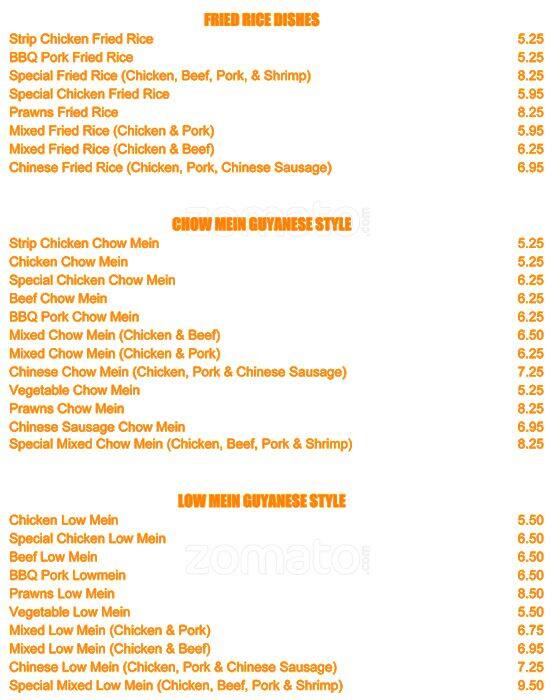 FRIED RICE DISHES

Strip Chicken Fried Rice 5.25
BBQ Pork Fried Rice 5.25
Special Fried Rice (Chicken, Beef, Pork, & Shrimp) 8.25
Special Chicken Fried Rice 5.95
Prawns Fried Rice 8.25
Mixed Fried Rice (Chicken & Pork) 5.95
Mixed Fried Rice (Chicken & Beef) 6.25
Chinese Fried Rice (Chicken, Pork, Chinese Sausage) 6.95

CHOW MEIN GUYANESE STYLE

Strip Chicken Chow Mein 5.25
Chicken Chow Mein 5.25
Special Chicken Chow Mein 6.25
Beef Chow Mein 6.25
BBQ Pork Chow Mein 6.25
Mixed Chow Mein (Chicken & Beef) 6.50
Mixed Chow Mein (Chicken & Pork) 6.25
Chinese Chow Mein (Chicken, Pork & Chinese Sausage) 7.25
Vegetable Chow Mein 5.25
Prawns Chow Mein 8.25
Chinese Sausage Chow Mein 6.95
Special Mixed Chow Mein (Chicken, Beef, Pork & Shrimp) 8.25

LOW MEIN GUYANESE STYLE

Chicken Low Mein 5.50
Special Chicken Low Mein 6.50
Beef Low Mein 6.50
BBQ Pork Lowmein 6.50
Prawns Low Mein 8.50
Vegetable Low Mein 5.50
Mixed Low Mein (Chicken & Pork) 6.75
Mixed Low Mein (Chicken & Beef) 6.95
Chinese Low Mein (Chicken, Pork & Chinese Sausage) 7.25
Special Mixed Low Mein (Chicken, Beef, Pork & Shrimp) 9.50

zomato.com